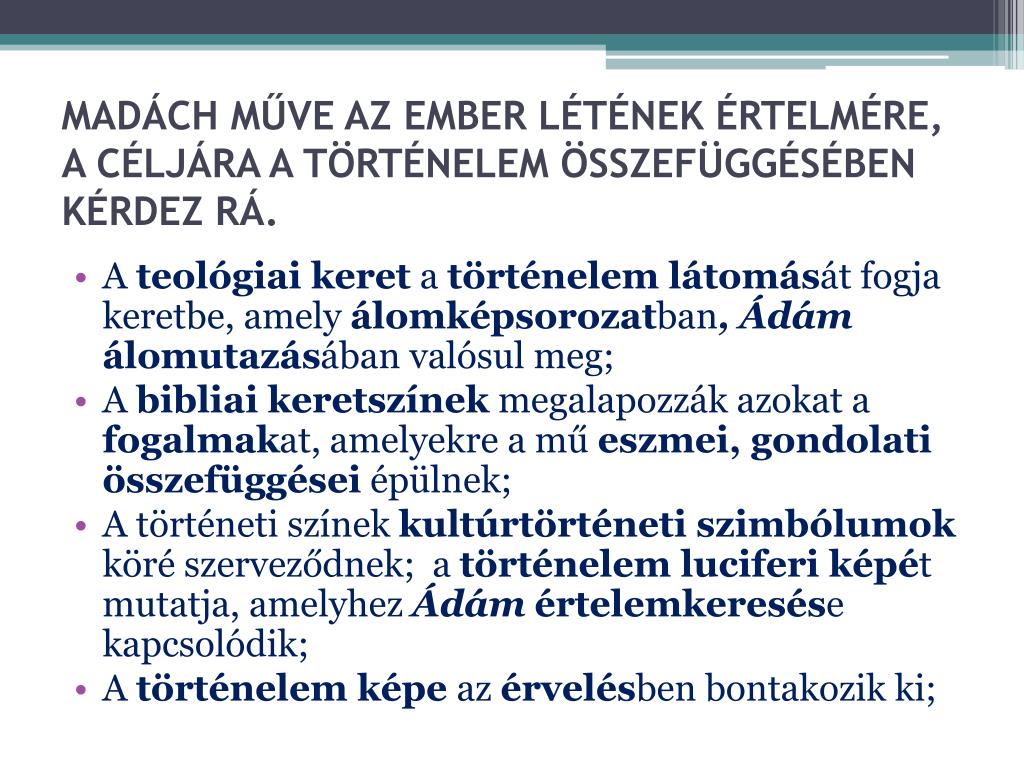 MADÁCH MŰVE AZ EMBER LÉTÉNEK ÉRTELMÉRE, A CÉLJÁRA A TÖRTÉNELEM ÖSSZEFÜGGÉSÉBEN KÉRDEZ RÁ.

• A teológiai keret a történelem látomását fogja keretbe, amely álomképsorozatban, Ádám álomutazásában valósul meg;
• A bibliai keretszínek megalapozzák azokat a fogalmakat, amelyekre a mű eszmei, gondolati összefüggései épülnek;
• A történeti színek kultúrtörténeti szimbólumok köré szerveződnek; a történelem luciferi képét mutatja, amelyhez Ádám értelemkeresése kapcsolódik;
• A történelem képe az érvelésben bontakozik ki;